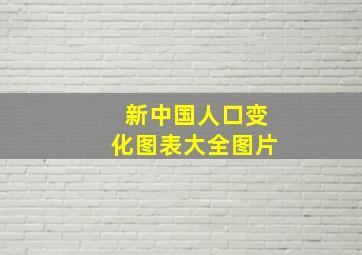 新中国人口变化图表大全图片